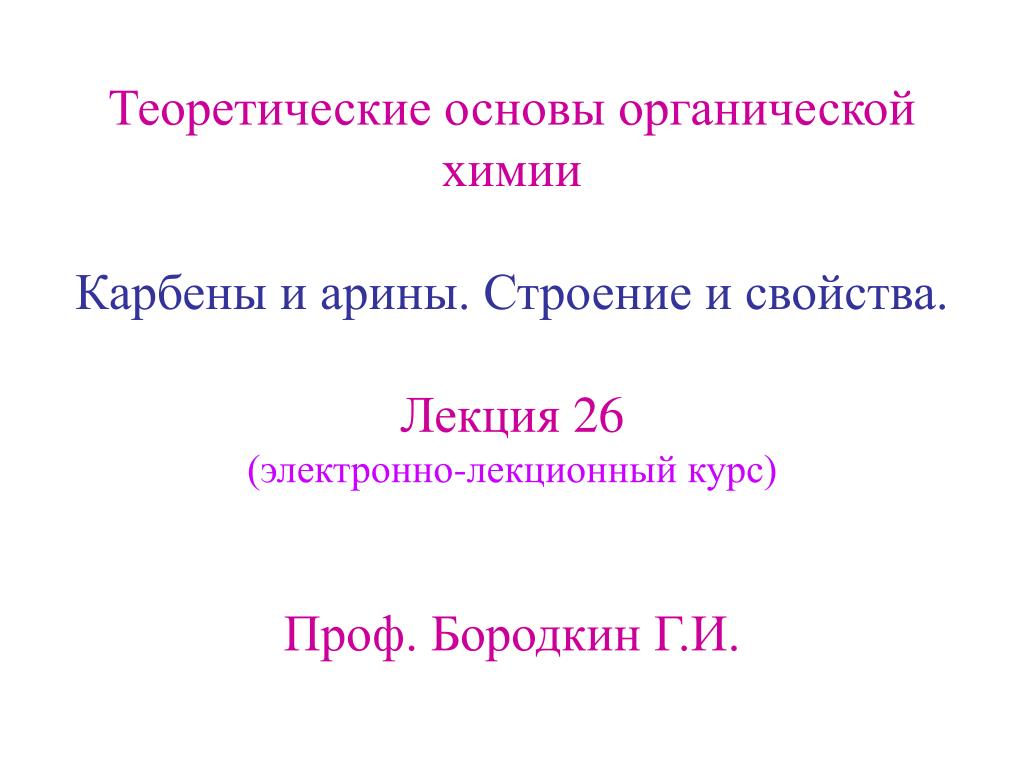 Теоретические основы органической химии

Карбены и арины. Строение и свойства.

Лекция 26
(электронно-лекционный курс)

Проф. Бородкин Г.И.